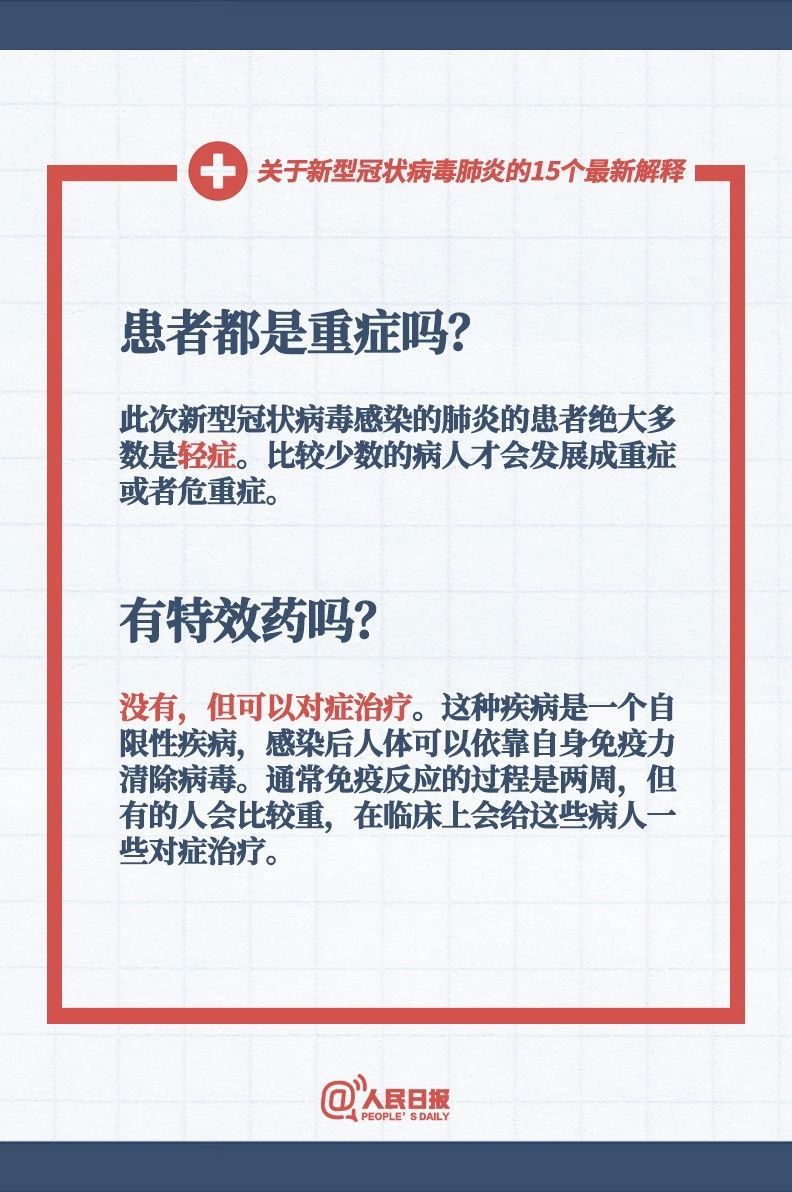 关于新型冠状病毒肺炎的15个最新解释

患者都是重症吗?

此次新型冠状病毒感染的肺炎的患者绝大多数是轻症。比较少数的病人才会发展成重症或者危重症。

有特效药吗?

没有，但可以对症治疗。这种疾病是一个自限性疾病，感染后人体可以依靠自身免疫力清除病毒。通常免疫反应的过程是两周，但有的人会比较重，在临床上会给这些病人一些对症治疗。

@人民日报
PEOPLE'S DAILY